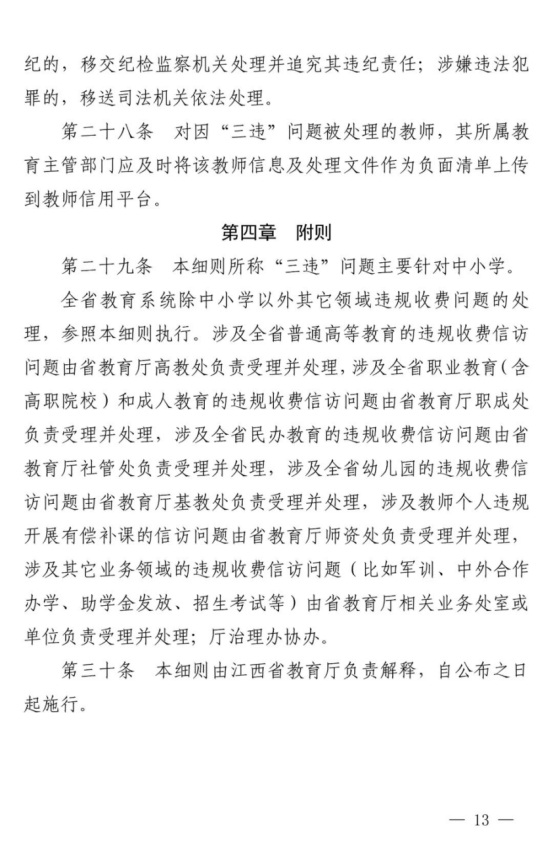 纪的，移交纪检监察机关处理并追究其违纪责任；涉嫌违法犯罪的，移送司法机关依法处理。

第二十八条　对因“三违”问题被处理的教师，其所属教育主管部门应及时将该教师信息及处理文件作为负面清单上传到教师信用平台。

第四章　附则

第二十九条　本细则所称“三违”问题主要针对中小学。

全省教育系统除中小学以外其它领域违规收费问题的处理，参照本细则执行。涉及全省普通高等教育的违规收费信访问题由省教育厅高教处负责受理并处理，涉及全省职业教育（含高职院校）和成人教育的违规收费信访问题由省教育厅职成处负责受理并处理，涉及全省民办教育的违规收费信访问题由省教育厅社管处负责受理并处理，涉及全省幼儿园的违规收费信访问题由省教育厅基教处负责受理并处理，涉及教师个人违规开展有偿补课的信访问题由省教育厅师资处负责受理并处理，涉及其它业务领域的违规收费信访问题（比如军训、中外合作办学、助学金发放、招生考试等）由省教育厅相关业务处室或单位负责受理并处理；厅治理办协办。

第三十条　本细则由江西省教育厅负责解释，自公布之日起施行。

— 13 —